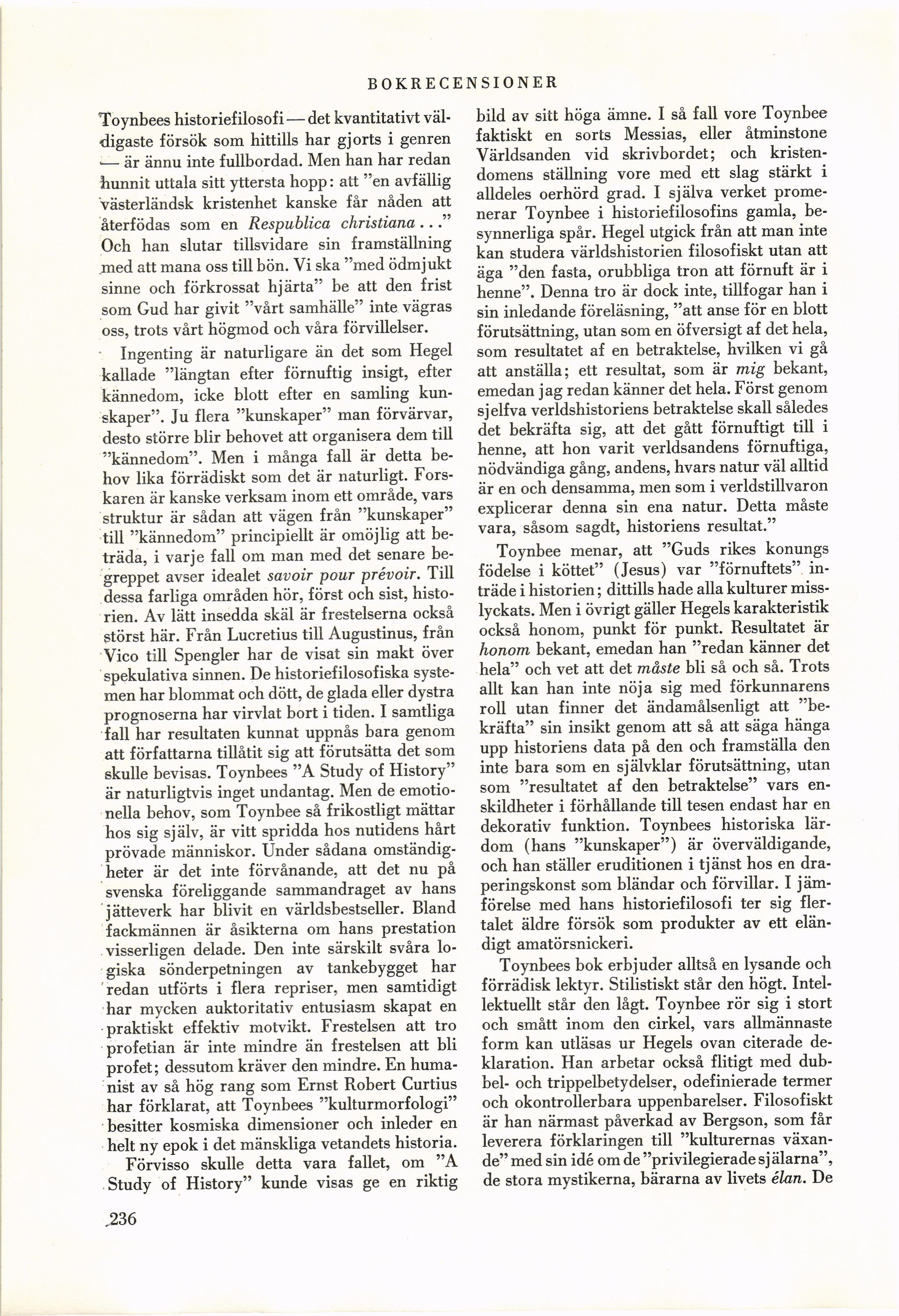 BOKRECENSIONER

Toynbees historiefilosofi — det kvantitativt väldigaste försök som hittills har gjorts i genren — är ännu inte fullbordad. Men han har redan hunnit uttala sitt yttersta hopp: att "en avfällig västerländsk kristenhet kanske får nåden att återfödas som en Respublica christiana..." Och han slutar tillsvidare sin framställning med att mana oss till bön. Vi ska "med ödmjukt sinne och förkrossat hjärta" be att den frist som Gud har givit "vårt samhälle" inte vägras oss, trots vårt högmod och våra förvillelser.

Ingenting är naturligare än det som Hegel kallade "längtan efter förnuftig insigt, efter kännedom, icke blott efter en samling kunskaper". Ju flera "kunskaper" man förvärvar, desto större blir behovet att organisera dem till "kännedom". Men i många fall är detta behov lika förrädiskt som det är naturligt. Forskaren är kanske verksam inom ett område, vars struktur är sådan att vägen från "kunskaper" till "kännedom" principiellt är omöjlig att beträda, i varje fall om man med det senare begreppet avser idealet savoir pour prévoir. Till dessa farliga områden hör, först och sist, historien. Av lätt insedda skäl är frestelserna också störst här. Från Lucretius till Augustinus, från Vico till Spengler har de visat sin makt över spekulativa sinnen. De historiefilosofiska systemen har blommat och dött, de glada eller dystra prognoserna har virvlat bort i tiden. I samtliga fall har resultaten kunnat uppnås bara genom att författarna tillåtit sig att förutsätta det som skulle bevisas. Toynbees "A Study of History" är naturligtvis inget undantag. Men de emotionella behov, som Toynbee så frikostligt mättar hos sig själv, är vitt spridda hos nutidens hårt prövade människor. Under sådana omständigheter är det inte förvånande, att det nu på svenska föreliggande sammandraget av hans jätteverk har blivit en världsbestseller. Bland fackmännen är åsikterna om hans prestation visserligen delade. Den inte särskilt svåra logiska sönderpetningen av tankebygget har redan utförts i flera repriser, men samtidigt har mycken auktoritativ entusiasm skapat en praktiskt effektiv motvikt. Frestelsen att tro profetian är inte mindre än frestelsen att bli profet; dessutom kräver den mindre. En humanist av så hög rang som Ernst Robert Curtius har förklarat, att Toynbees "kulturmorfologi" besitter kosmiska dimensioner och inleder en helt ny epok i det mänskliga vetandets historia.

Förvisso skulle detta vara fallet, om "A Study of History" kunde visas ge en riktig bild av sitt höga ämne. I så fall vore Toynbee faktiskt en sorts Messias, eller åtminstone Världsanden vid skrivbordet; och kristendomens ställning vore med ett slag stärkt i alldeles oerhörd grad. I själva verket promenerar Toynbee i historiefilosofins gamla, besynnerliga spår. Hegel utgick från att man inte kan studera världshistorien filosofiskt utan att äga "den fasta, orubbliga tron att förnuft är i henne". Denna tro är dock inte, tillfogar han i sin inledande föreläsning, "att anse för en blott förutsättning, utan som en öfversigt af det hela, som resultatet af en betraktelse, hvilken vi gå att anställa; ett resultat, som är mig bekant, emedan jag redan känner det hela. Först genom sjelfva verldshistoriens betraktelse skall således det bekräfta sig, att det gått förnuftigt till i henne, att hon varit verldsandens förnuftiga, nödvändiga gång, andens, hvars natur väl alltid är en och densamma, men som i verldstillvaron explicerar denna sin ena natur. Detta måste vara, såsom sagdt, historiens resultat."

Toynbee menar, att "Guds rikes konungs födelse i köttet" (Jesus) var "förnuftets" inträde i historien; dittills hade alla kulturer misslyckats. Men i övrigt gäller Hegels karakteristik också honom, punkt för punkt. Resultatet är honom bekant, emedan han "redan känner det hela" och vet att det måste bli så och så. Trots allt kan han inte nöja sig med förkunnarens roll utan finner det ändamålsenligt att "bekräfta" sin insikt genom att så att säga hänga upp historiens data på den och framställa den inte bara som en självklar förutsättning, utan som "resultatet af den betraktelse" vars enskildheter i förhållande till tesen endast har en dekorativ funktion. Toynbees historiska lärdom (hans "kunskaper") är överväldigande, och han ställer eruditionen i tjänst hos en draperingskonst som bländar och förvillar. I jämförelse med hans historiefilosofi ter sig flertalet äldre försök som produkter av ett eländigt amatörsnickeri.

Toynbees bok erbjuder alltså en lysande och förrädisk lektyr. Stilistiskt står den högt. Intellektuellt står den lågt. Toynbee rör sig i stort och smått inom den cirkel, vars allmännaste form kan utläsas ur Hegels ovan citerade deklaration. Han arbetar också flitigt med dubbel- och trippelbetydelser, odefinierade termer och okontrollerbara uppenbarelser. Filosofiskt är han närmast påverkad av Bergson, som får leverera förklaringen till "kulturernas växande" med sin idé om de "privilegierade själarna", de stora mystikerna, bärarna av livets élan. De

236